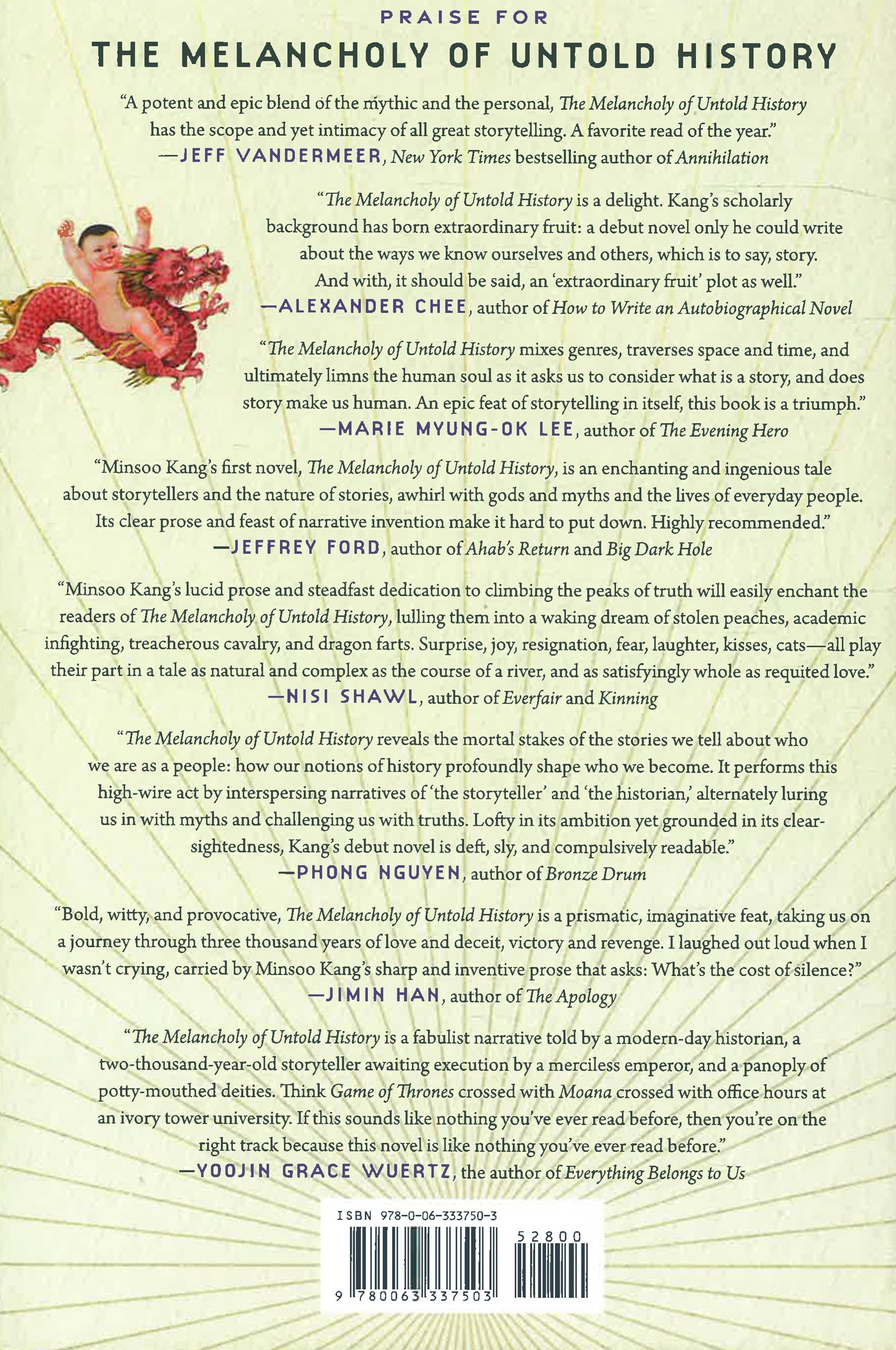 PRAISE FOR

THE MELANCHOLY OF UNTOLD HISTORY

"A potent and epic blend of the mythic and the personal, The Melancholy of Untold History has the scope and yet intimacy of all great storytelling. A favorite read of the year."
—JEFF VANDERMEER, New York Times bestselling author of Annihilation

"The Melancholy of Untold History is a delight. Kang's scholarly background has born extraordinary fruit: a debut novel only he could write about the ways we know ourselves and others, which is to say, story. And with, it should be said, an 'extraordinary fruit' plot as well."
—ALEXANDER CHEE, author of How to Write an Autobiographical Novel

"The Melancholy of Untold History mixes genres, traverses space and time, and ultimately limns the human soul as it asks us to consider what is a story, and does story make us human. An epic feat of storytelling in itself, this book is a triumph."
—MARIE MYUNG-OK LEE, author of The Evening Hero

"Minsoo Kang's first novel, The Melancholy of Untold History, is an enchanting and ingenious tale about storytellers and the nature of stories, awhirl with gods and myths and the lives of everyday people. Its clear prose and feast of narrative invention make it hard to put down. Highly recommended."
—JEFFREY FORD, author of Ahab's Return and Big Dark Hole

"Minsoo Kang's lucid prose and steadfast dedication to climbing the peaks of truth will easily enchant the readers of The Melancholy of Untold History, lulling them into a waking dream of stolen peaches, academic infighting, treacherous cavalry, and dragon farts. Surprise, joy, resignation, fear, laughter, kisses, cats—all play their part in a tale as natural and complex as the course of a river, and as satisfyingly whole as requited love."
—NISI SHAWL, author of Everfair and Kinning

"The Melancholy of Untold History reveals the mortal stakes of the stories we tell about who we are as a people: how our notions of history profoundly shape who we become. It performs this high-wire act by interspersing narratives of 'the storyteller' and 'the historian,' alternately luring us in with myths and challenging us with truths. Lofty in its ambition yet grounded in its clear-sightedness, Kang's debut novel is deft, sly, and compulsively readable."
—PHONG NGUYEN, author of Bronze Drum

"Bold, witty, and provocative, The Melancholy of Untold History is a prismatic, imaginative feat, taking us on a journey through three thousand years of love and deceit, victory and revenge. I laughed out loud when I wasn't crying, carried by Minsoo Kang's sharp and inventive prose that asks: What's the cost of silence?"
—JIMIN HAN, author of The Apology

"The Melancholy of Untold History is a fabulist narrative told by a modern-day historian, a two-thousand-year-old storyteller awaiting execution by a merciless emperor, and a panoply of potty-mouthed deities. Think Game of Thrones crossed with Moana crossed with office hours at an ivory tower university. If this sounds like nothing you've ever read before, then you're on the right track because this novel is like nothing you've ever read before."
—YOOJIN GRACE WUERTZ, the author of Everything Belongs to Us

ISBN 978-0-06-333750-3
52800
9 780063 337503